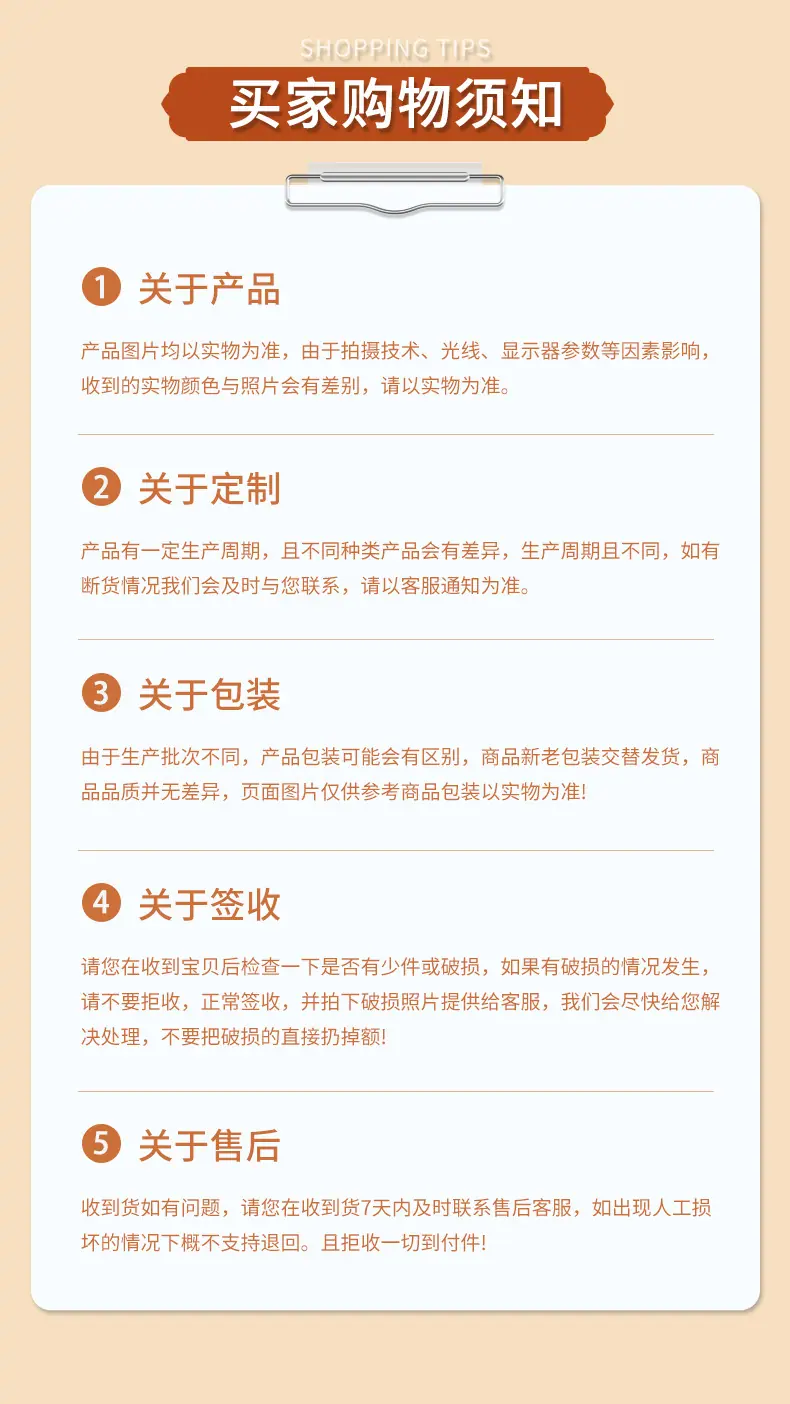 SHOPPING TIPS

买家购物须知

1 关于产品

产品图片均以实物为准，由于拍摄技术、光线、显示器参数等因素影响，收到的实物颜色与照片会有差别，请以实物为准。

2 关于定制

产品有一定生产周期，且不同种类产品会有差异，生产周期且不同，如有断货情况我们会及时与您联系，请以客服通知为准。

3 关于包装

由于生产批次不同，产品包装可能会有区别，商品新老包装交替发货，商品品质并无差异，页面图片仅供参考商品包装以实物为准!

4 关于签收

请您在收到宝贝后检查一下是否有少件或破损，如果有破损的情况发生，请不要拒收，正常签收，并拍下破损照片提供给客服，我们会尽快给您解决处理，不要把破损的直接扔掉额!

5 关于售后

收到货如有问题，请您在收到货7天内及时联系售后客服，如出现人工损坏的情况下概不支持退回。且拒收一切到付件!